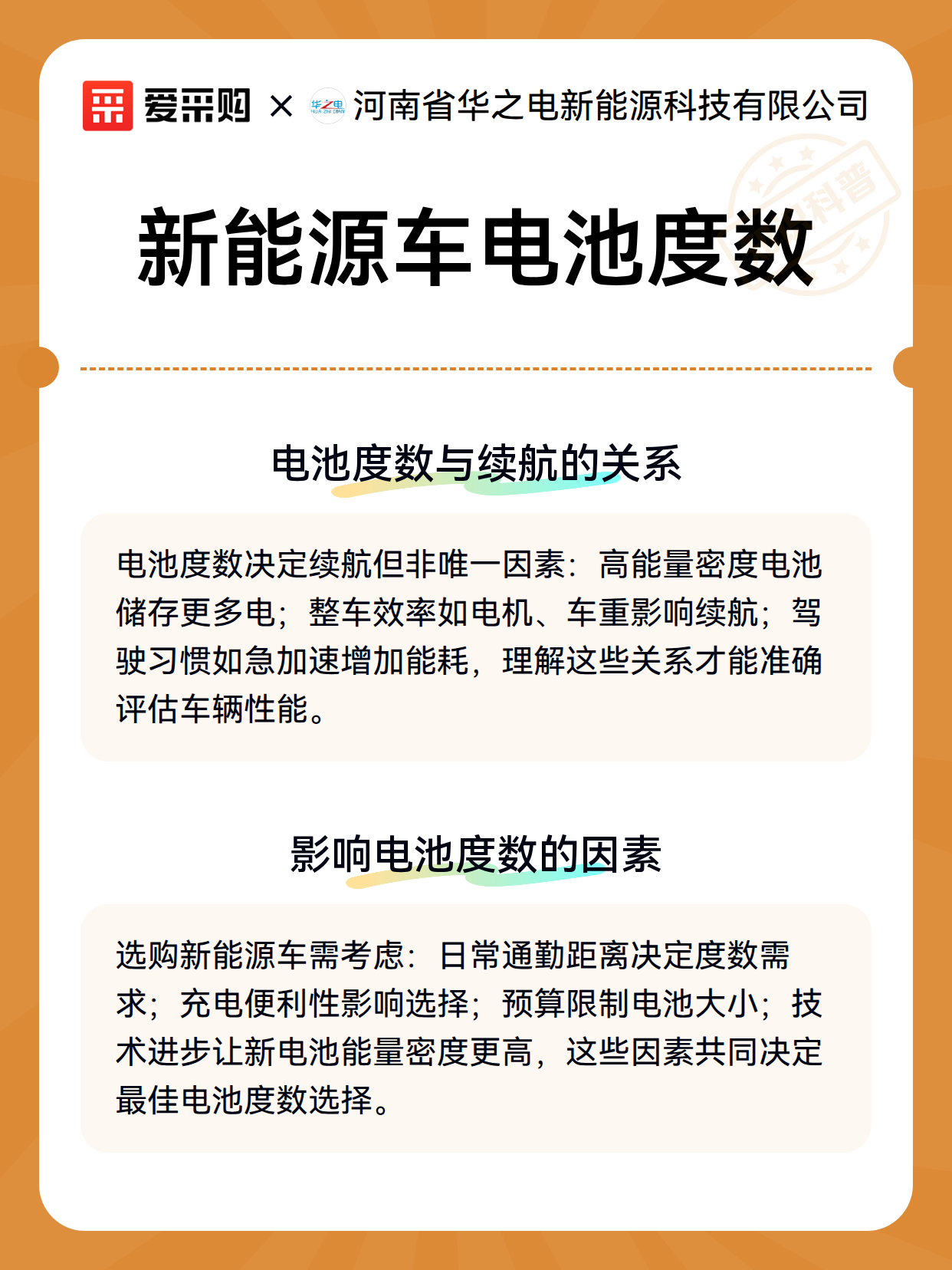 爱采购 × 华之电 HUA ZHI DIAN 河南省华之电新能源科技有限公司

科普

新能源车电池度数

电池度数与续航的关系

电池度数决定续航但非唯一因素：高能量密度电池储存更多电；整车效率如电机、车重影响续航；驾驶习惯如急加速增加能耗，理解这些关系才能准确评估车辆性能。

影响电池度数的因素

选购新能源车需考虑：日常通勤距离决定度数需求；充电便利性影响选择；预算限制电池大小；技术进步让新电池能量密度更高，这些因素共同决定最佳电池度数选择。